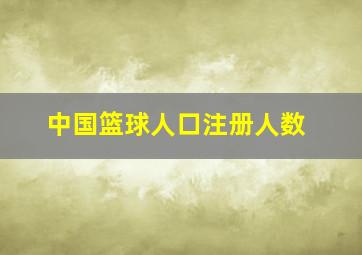 中国篮球人口注册人数